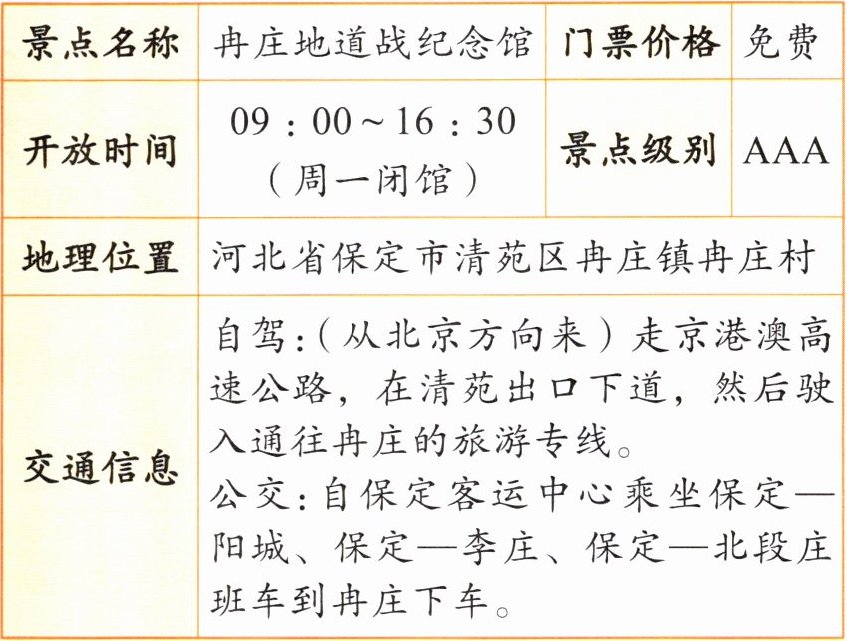 | 景点名称 | 冉庄地道战纪念馆 | 门票价格 | 免费 |
|---|---|---|---|
| 开放时间 | 09：00~16：30（周一闭馆） | 景点级别 | AAA |
| 地理位置 | 河北省保定市清苑区冉庄镇冉庄村 | | |
| 交通信息 | 自驾:（从北京方向来）走京港澳高速公路，在清苑出口下道，然后驶入通往冉庄的旅游专线。公交:自保定客运中心乘坐保定—阳城、保定—李庄、保定—北段庄班车到冉庄下车。 | | |